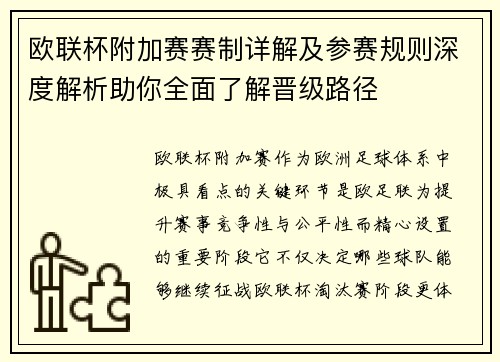 欧联杯附加赛赛制详解及参赛规则深度解析助你全面了解晋级路径

欧联杯附加赛作为欧洲足球体系中极具看点的关键环节是欧足联为提升赛事竞争性与公平性而精心设置的重要阶段它不仅决定哪些球队能够继续征战欧联杯淘汰赛阶段更体